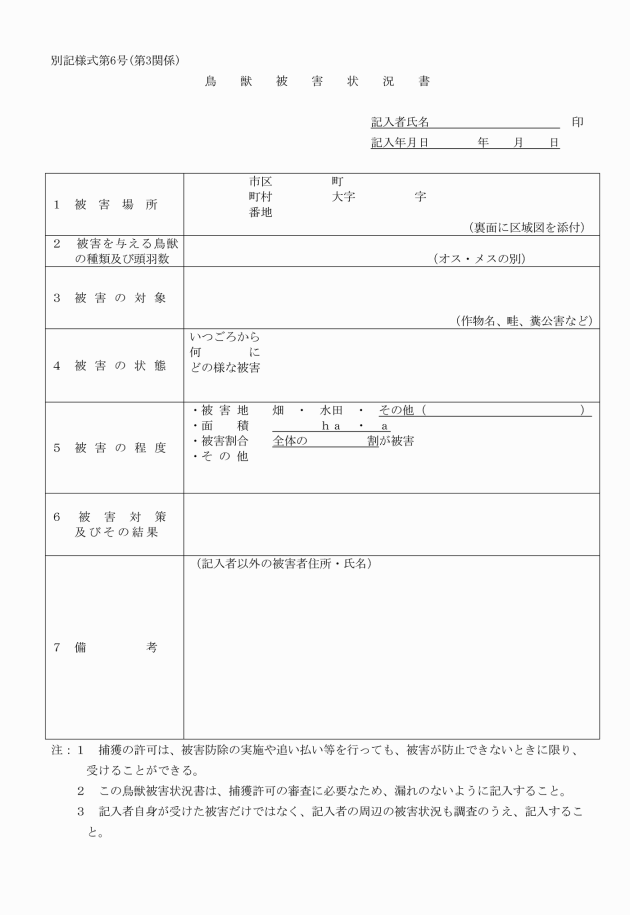 別記様式第6号(第3関係)

鳥 獣 被 害 状 況 書

記入者氏名 印
記入年月日 年 月 日

| | |
|---|---|
| 1 被 害 場 所 | 市区 町<br>町村 大字 字<br>番地<br>(裏面に区域図を添付) |
| 2 被害を与える鳥獣の種類及び頭羽数 | (オス・メスの別) |
| 3 被 害 の 対 象 | (作物名、畦、糞公害など) |
| 4 被 害 の 状 態 | いつごろから<br>何 に<br>どの様な被害 |
| 5 被 害 の 程 度 | ・被 害 地 畑 ・ 水田 ・ その他( )<br>・面 積 ha ・ a<br>・被害割合 全体の 割が被害<br>・そ の 他 |
| 6 被 害 対 策 及びその結果 | |
| 7 備 考 | (記入者以外の被害者住所・氏名) |

注:1 捕獲の許可は、被害防除の実施や追い払い等を行っても、被害が防止できないときに限り、受けることができる。
2 この鳥獣被害状況書は、捕獲許可の審査に必要なため、漏れのないように記入すること。
3 記入者自身が受けた被害だけではなく、記入者の周辺の被害状況も調査のうえ、記入すること。